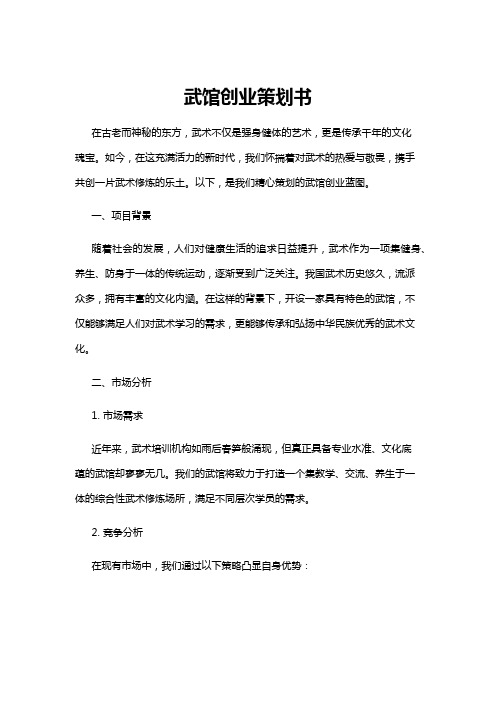 武馆创业策划书

在古老而神秘的东方，武术不仅是强身健体的艺术，更是传承千年的文化瑰宝。如今，在这充满活力的新时代，我们怀揣着对武术的热爱与敬畏，携手共创一片武术修炼的乐土。以下，是我们精心策划的武馆创业蓝图。

一、项目背景

随着社会的发展，人们对健康生活的追求日益提升，武术作为一项集健身、养生、防身于一体的传统运动，逐渐受到广泛关注。我国武术历史悠久，流派众多，拥有丰富的文化内涵。在这样的背景下，开设一家具有特色的武馆，不仅能够满足人们对武术学习的需求，更能够传承和弘扬中华民族优秀的武术文化。

二、市场分析

1. 市场需求

近年来，武术培训机构如雨后春笋般涌现，但真正具备专业水准、文化底蕴的武馆却寥寥无几。我们的武馆将致力于打造一个集教学、交流、养生于一体的综合性武术修炼场所，满足不同层次学员的需求。

2. 竞争分析

在现有市场中，我们通过以下策略凸显自身优势：